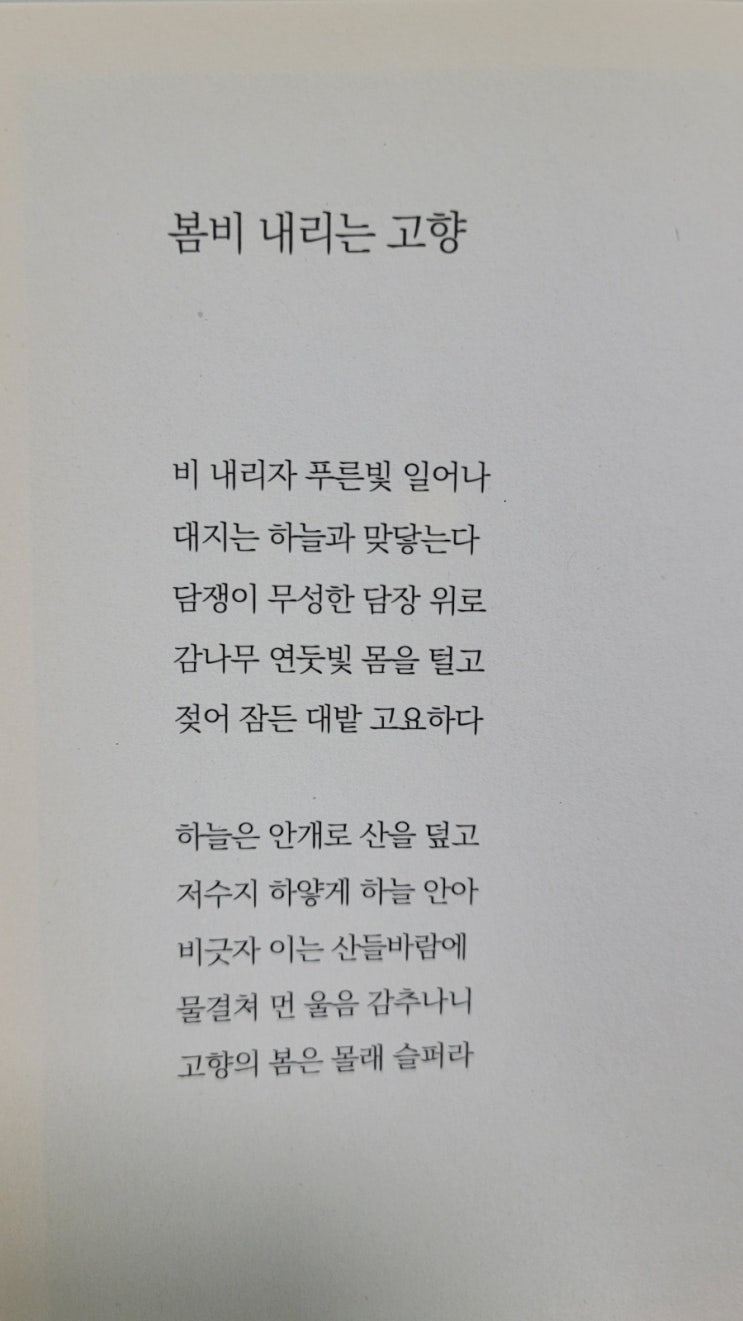 봄비 내리는 고향

비 내리자 푸른빛 일어나
대지는 하늘과 맞닿는다
담쟁이 무성한 담장 위로
감나무 연둣빛 몸을 털고
젖어 잠든 대밭 고요하다

하늘은 안개로 산을 덮고
저수지 하얗게 하늘 안아
비긋자 이는 산들바람에
물결쳐 먼 울음 감추나니
고향의 봄은 몰래 슬퍼라